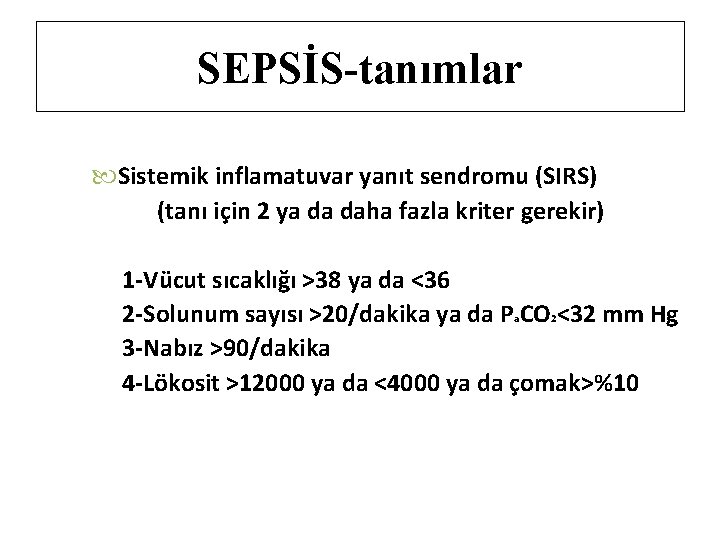 SEPSİS-tanımlar

Sistemik inflamatuvar yanıt sendromu (SIRS) (tanı için 2 ya da daha fazla kriter gerekir)

1-Vücut sıcaklığı >38 ya da <36
2-Solunum sayısı >20/dakika ya da $P_aCO_2$<32 mm Hg
3-Nabız >90/dakika
4-Lökosit >12000 ya da <4000 ya da çomak>%10